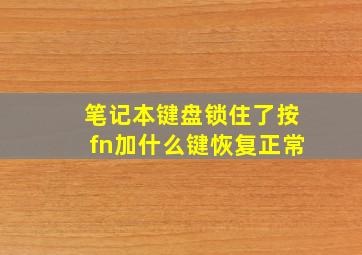 笔记本键盘锁住了按fn加什么键恢复正常